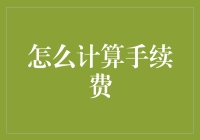 怎么计算手续费